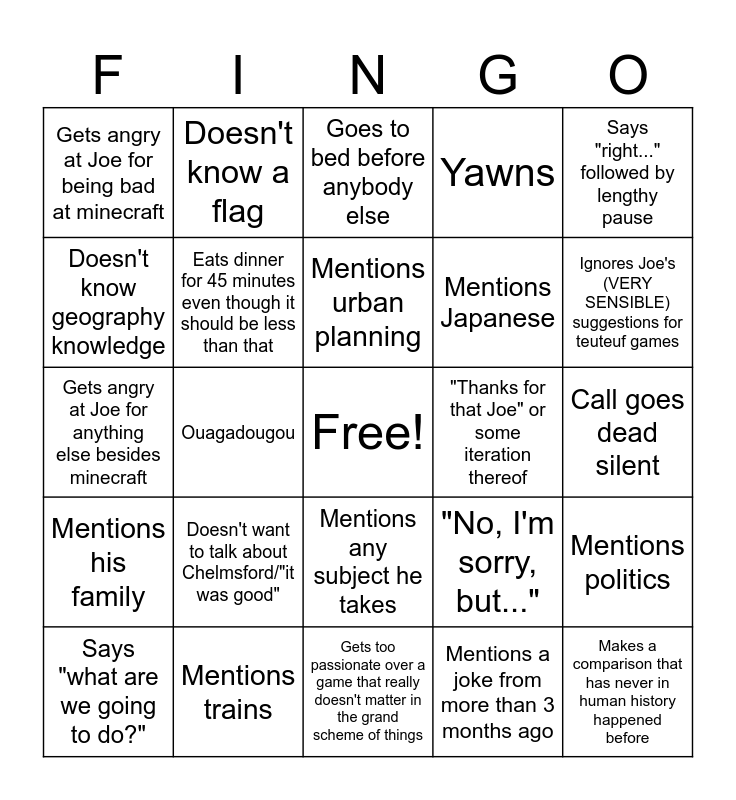 | F | I | N | G | O |
|---|---|---|---|---|
| Gets angry at Joe for being bad at minecraft | Doesn't know a flag | Goes to bed before anybody else | Yawns | Says "right..." followed by lengthy pause |
| Doesn't know geography knowledge | Eats dinner for 45 minutes even though it should be less than that | Mentions urban planning | Mentions Japanese | Ignores Joe's (VERY SENSIBLE) suggestions for teuteuf games |
| Gets angry at Joe for anything else besides minecraft | Ouagadougou | Free! | "Thanks for that Joe" or some iteration thereof | Call goes dead silent |
| Mentions his family | Doesn't want to talk about Chelmsford/"it was good" | Mentions any subject he takes | "No, I'm sorry, but..." | Mentions politics |
| Says "what are we going to do?" | Mentions trains | Gets too passionate over a game that really doesn't matter in the grand scheme of things | Mentions a joke from more than 3 months ago | Makes a comparison that has never in human history happened before |